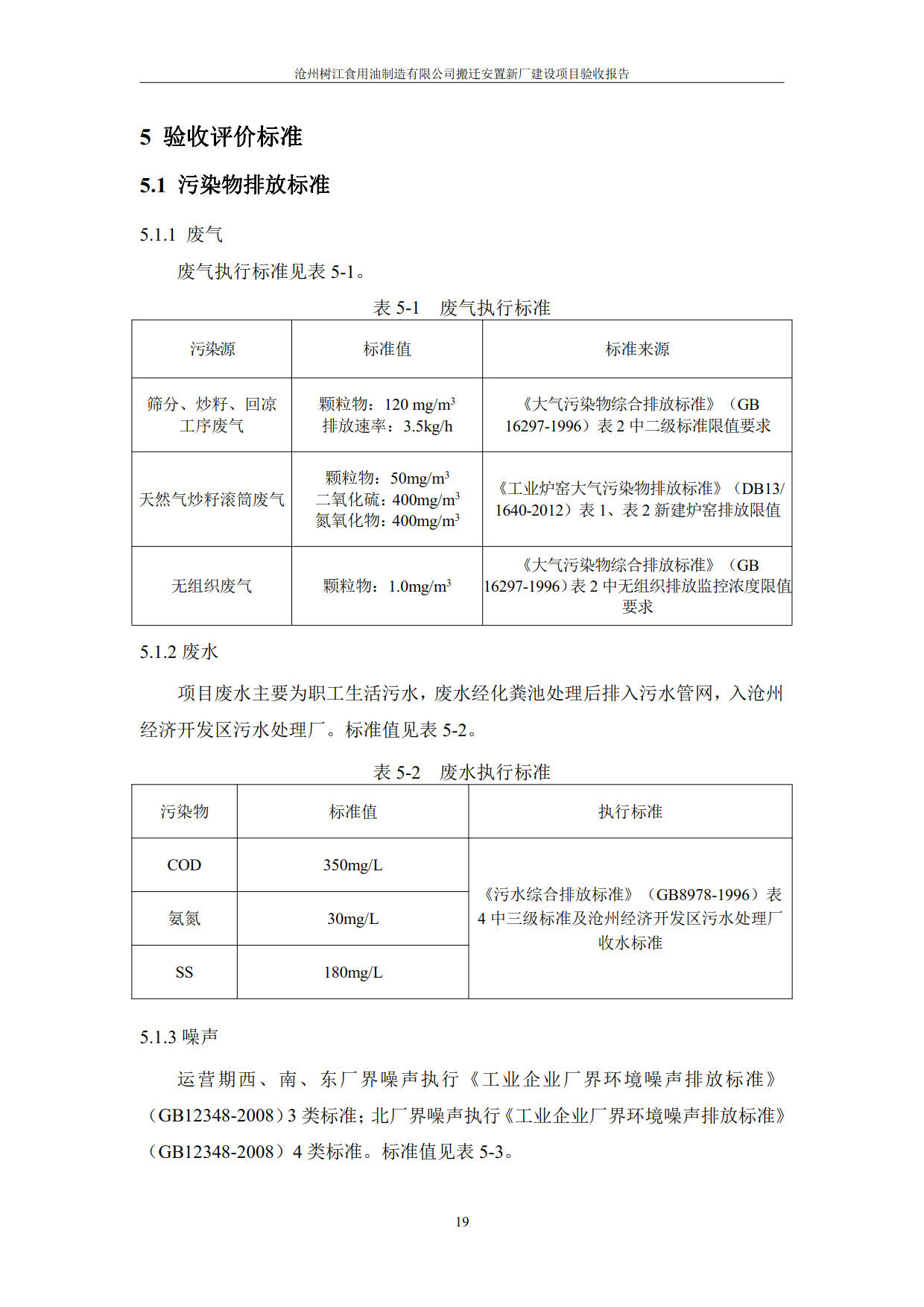 沧州树江食用油制造有限公司搬迁安置新厂建设项目验收报告

5 验收评价标准

5.1 污染物排放标准

5.1.1 废气

废气执行标准见表 5-1。

表 5-1 废气执行标准

| 污染源 | 标准值 | 标准来源 |
|---|---|---|
| 筛分、炒籽、回凉工序废气 | 颗粒物：120 mg/m$^3$ 排放速率：3.5kg/h | 《大气污染物综合排放标准》（GB 16297-1996）表 2 中二级标准限值要求 |
| 天然气炒籽滚筒废气 | 颗粒物：50mg/m$^3$ 二氧化硫：400mg/m$^3$ 氮氧化物：400mg/m$^3$ | 《工业炉窑大气污染物排放标准》（DB13/ 1640-2012）表 1、表 2 新建炉窑排放限值 |
| 无组织废气 | 颗粒物：1.0mg/m$^3$ | 《大气污染物综合排放标准》（GB 16297-1996）表 2 中无组织排放监控浓度限值要求 |

5.1.2 废水

项目废水主要为职工生活污水，废水经化粪池处理后排入污水管网，入沧州经济开发区污水处理厂。标准值见表 5-2。

表 5-2 废水执行标准

| 污染物 | 标准值 | 执行标准 |
|---|---|---|
| COD | 350mg/L | 《污水综合排放标准》（GB8978-1996）表 4 中三级标准及沧州经济开发区污水处理厂收水标准 |
| 氨氮 | 30mg/L | |
| SS | 180mg/L | |

5.1.3 噪声

运营期西、南、东厂界噪声执行《工业企业厂界环境噪声排放标准》（GB12348-2008）3 类标准；北厂界噪声执行《工业企业厂界环境噪声排放标准》（GB12348-2008）4 类标准。标准值见表 5-3。

19